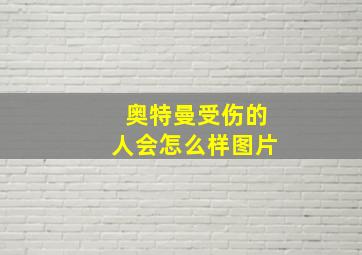 奥特曼受伤的
人会怎么样图片